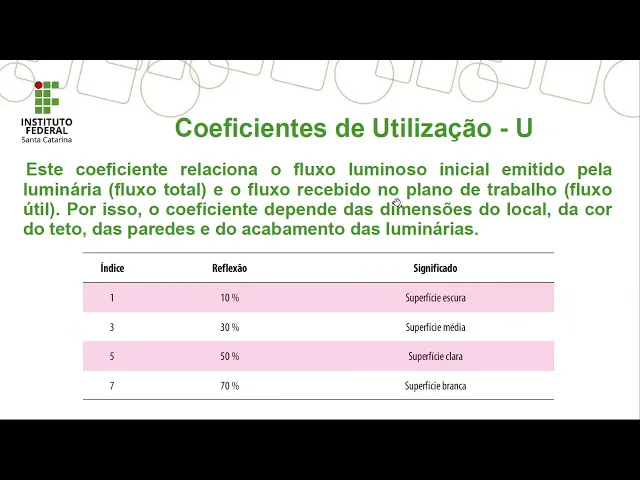 INSTITUTO
FEDERAL
Santa Catarina

Coeficientes de Utilização - U

Este coeficiente relaciona o fluxo luminoso inicial emitido pela luminária (fluxo total) e o fluxo recebido no plano de trabalho (fluxo útil). Por isso, o coeficiente depende das dimensões do local, da cor do teto, das paredes e do acabamento das luminárias.

| Índice | Reflexão | Significado |
|---|---|---|
| 1 | 10 % | Superfície escura |
| 3 | 30 % | Superfície média |
| 5 | 50 % | Superfície clara |
| 7 | 70 % | Superfície branca |